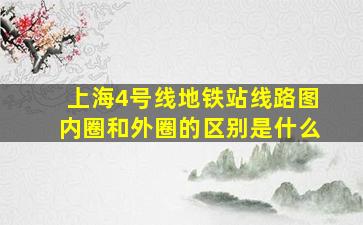 上海4号线地铁站线路图
内圈和外圈的区别是什么